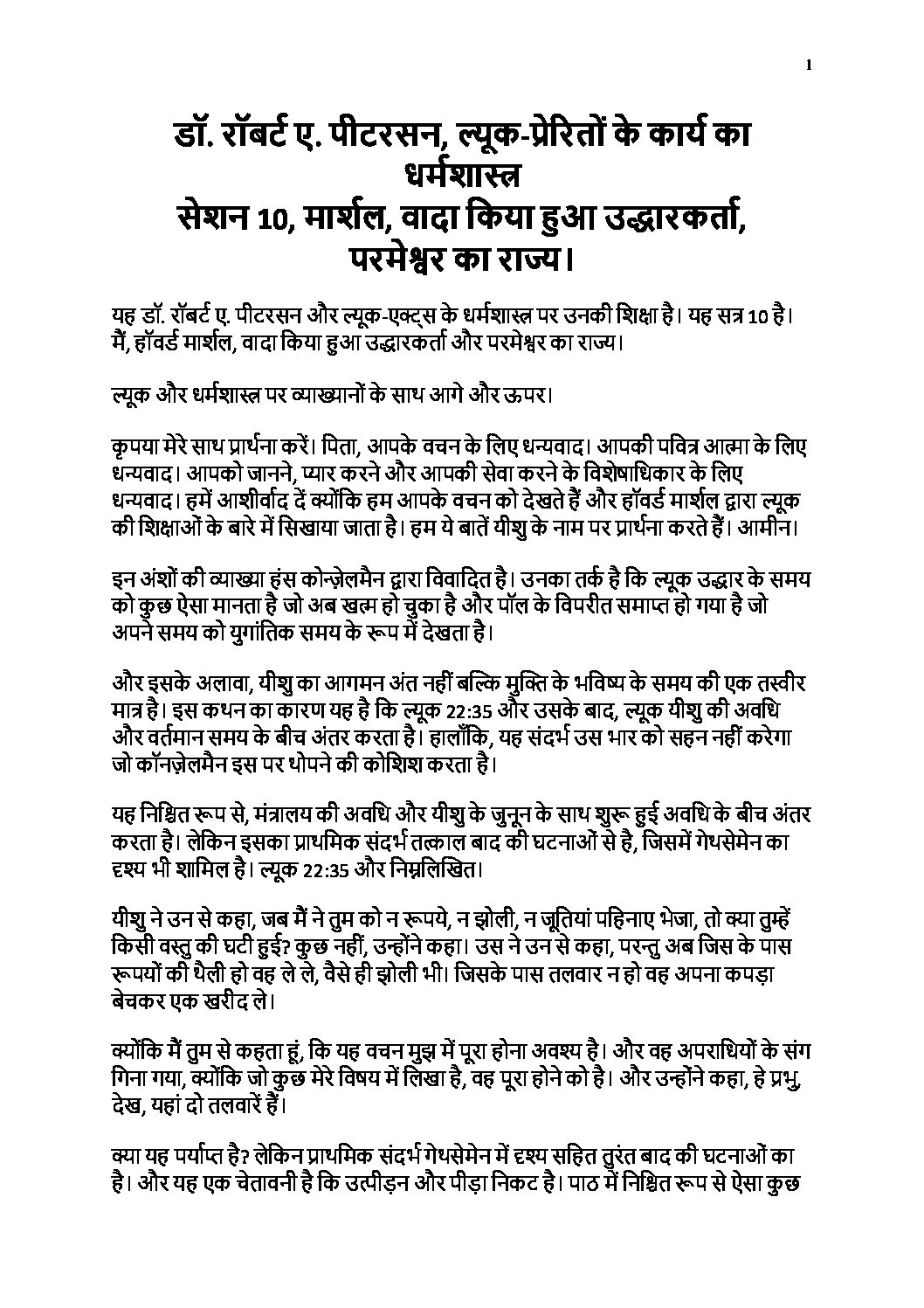 1

डॉ. रॉबर्ट ए. पीटरसन, ल्यूक-प्रेरितों के कार्य का धर्मशास्त्र
सेशन 10, मार्शल, वादा किया हुआ उद्धारकर्ता, परमेश्वर का राज्य।

यह डॉ. रॉबर्ट ए. पीटरसन और ल्यूक-एक्ट्स के धर्मशास्त्र पर उनकी शिक्षा है। यह सत्र 10 है। मैं, हॉवर्ड मार्शल, वादा किया हुआ उद्धारकर्ता और परमेश्वर का राज्य।

ल्यूक और धर्मशास्त्र पर व्याख्यानों के साथ आगे और ऊपर।

कृपया मेरे साथ प्रार्थना करें। पिता, आपके वचन के लिए धन्यवाद। आपकी पवित्र आत्मा के लिए धन्यवाद। आपको जानने, प्यार करने और आपकी सेवा करने के विशेषाधिकार के लिए धन्यवाद। हमें आशीर्वाद दें क्योंकि हम आपके वचन को देखते हैं और हॉवर्ड मार्शल द्वारा ल्यूक की शिक्षाओं के बारे में सिखाया जाता है। हम ये बातें यीशु के नाम पर प्रार्थना करते हैं। आमीन।

इन अंशों की व्याख्या हंस कोन्ज़ेलमैन द्वारा विवादित है। उनका तर्क है कि ल्यूक उद्धार के समय को कुछ ऐसा मानता है जो अब खत्म हो चुका है और पॉल के विपरीत समाप्त हो गया है जो अपने समय को युगांतिक समय के रूप में देखता है।

और इसके अलावा, यीशु का आगमन अंत नहीं बल्कि मुक्ति के भविष्य के समय की एक तस्वीर मात्र है। इस कथन का कारण यह है कि ल्यूक 22:35 और उसके बाद, ल्यूक यीशु की अवधि और वर्तमान समय के बीच अंतर करता है। हालाँकि, यह संदर्भ उस भार को सहन नहीं करेगा जो कॉनज़ेलमैन इस पर थोपने की कोशिश करता है।

यह निश्चित रूप से, मंत्रालय की अवधि और यीशु के जुनून के साथ शुरू हुई अवधि के बीच अंतर करता है। लेकिन इसका प्राथमिक संदर्भ तत्काल बाद की घटनाओं से है, जिसमें गेथसेमेन का दृश्य भी शामिल है। ल्यूक 22:35 और निम्नलिखित।

यीशु ने उन से कहा, जब मैं ने तुम को न रूपये, न झोली, न जूतियां पहिनाए भेजा, तो क्या तुम्हें किसी वस्तु की घटी हुई? कुछ नहीं, उन्होंने कहा। उस ने उन से कहा, परन्तु अब जिस के पास रूपयों की थैली हो वह ले ले, वैसे ही झोली भी। जिसके पास तलवार न हो वह अपना कपड़ा बेचकर एक खरीद ले।

क्योंकि मैं तुम से कहता हूं, कि यह वचन मुझ में पूरा होना अवश्य है। और वह अपराधियों के संग गिना गया, क्योंकि जो कुछ मेरे विषय में लिखा है, वह पूरा होने को है। और उन्होंने कहा, हे प्रभु, देख, यहां दो तलवारें हैं।

क्या यह पर्याप्त है? लेकिन प्राथमिक संदर्भ गेथसेमेन में दृश्य सहित तुरंत बाद की घटनाओं का है। और यह एक चेतावनी है कि उत्पीड़न और पीड़ा निकट है। पाठ में निश्चित रूप से ऐसा कुछ